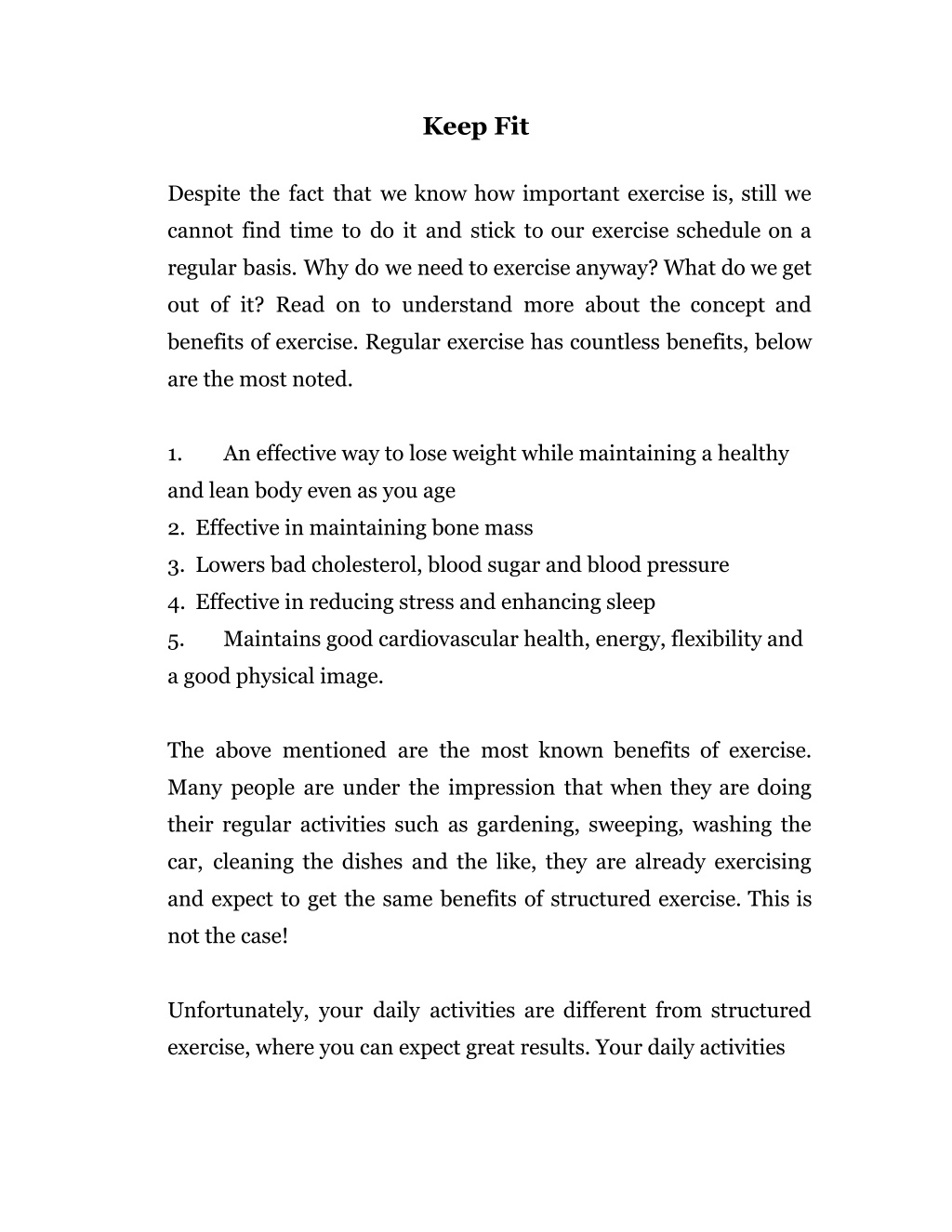 Keep Fit

Despite the fact that we know how important exercise is, still we cannot find time to do it and stick to our exercise schedule on a regular basis. Why do we need to exercise anyway? What do we get out of it? Read on to understand more about the concept and benefits of exercise. Regular exercise has countless benefits, below are the most noted.

1. An effective way to lose weight while maintaining a healthy and lean body even as you age
2. Effective in maintaining bone mass
3. Lowers bad cholesterol, blood sugar and blood pressure
4. Effective in reducing stress and enhancing sleep
5. Maintains good cardiovascular health, energy, flexibility and a good physical image.

The above mentioned are the most known benefits of exercise. Many people are under the impression that when they are doing their regular activities such as gardening, sweeping, washing the car, cleaning the dishes and the like, they are already exercising and expect to get the same benefits of structured exercise. This is not the case!

Unfortunately, your daily activities are different from structured exercise, where you can expect great results. Your daily activities